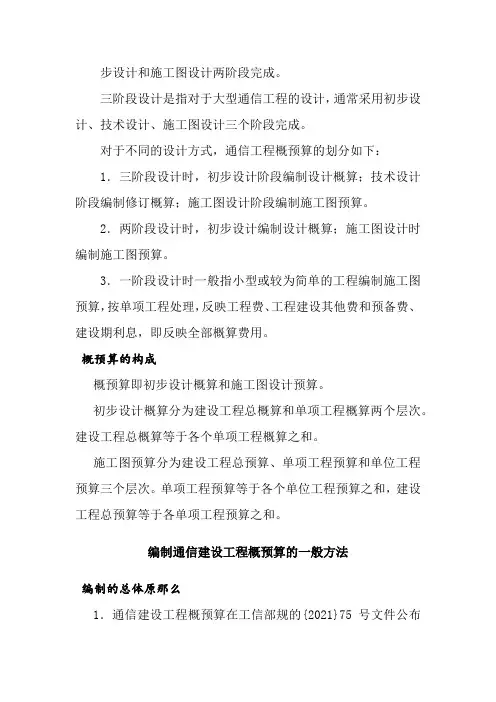 步设计和施工图设计两阶段完成。

三阶段设计是指对于大型通信工程的设计，通常采用初步设计、技术设计、施工图设计三个阶段完成。

对于不同的设计方式，通信工程概预算的划分如下：

1. 三阶段设计时，初步设计阶段编制设计概算；技术设计阶段编制修订概算；施工图设计阶段编制施工图预算。

2. 两阶段设计时，初步设计编制设计概算；施工图设计时编制施工图预算。

3. 一阶段设计时一般指小型或较为简单的工程编制施工图预算，按单项工程处理，反映工程费、工程建设其他费和预备费、建设期利息，即反映全部概算费用。

概预算的构成

概预算即初步设计概算和施工图设计预算。

初步设计概算分为建设工程总概算和单项工程概算两个层次。建设工程总概算等于各个单项工程概算之和。

施工图预算分为建设工程总预算、单项工程预算和单位工程预算三个层次。单项工程预算等于各个单位工程预算之和，建设工程总预算等于各单项工程预算之和。

编制通信建设工程概预算的一般方法

编制的总体原那么

1. 通信建设工程概预算在工信部规的{2021}75 号文件公布